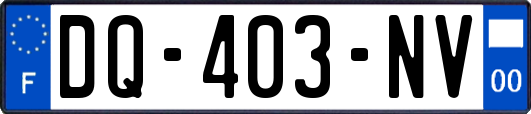 F
DQ-403-NV
00